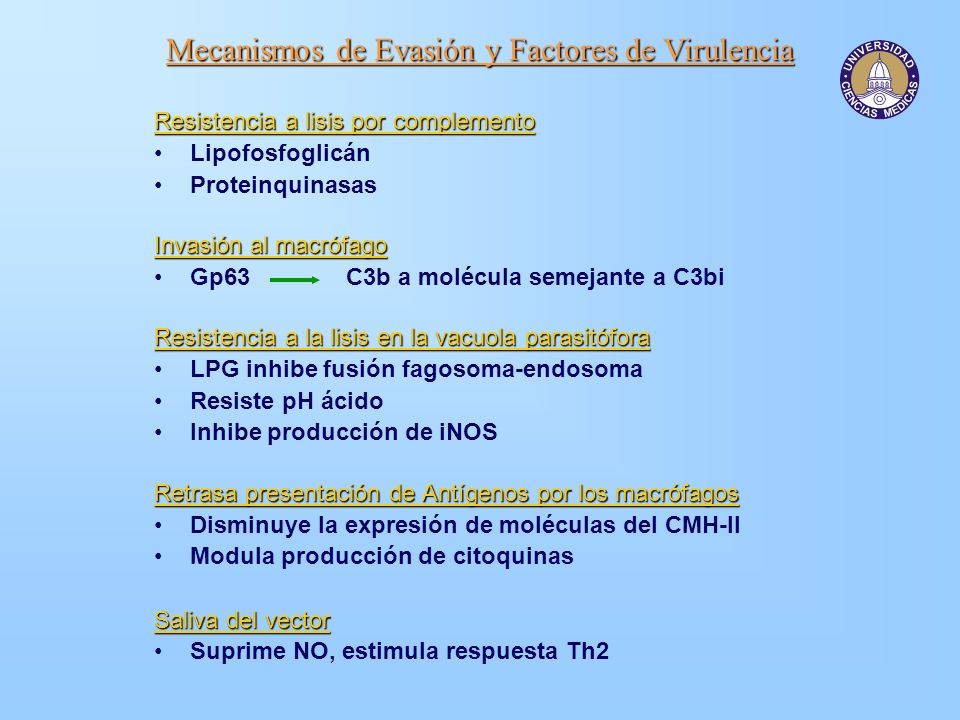 Mecanismos de Evasión y Factores de Virulencia

UNIVERSIDAD CIENCIAS MEDICAS

Resistencia a lisis por complemento
• Lipofosfoglicán
• Proteinquinasas

Invasión al macrófago
• Gp63 → C3b a molécula semejante a C3bi

Resistencia a la lisis en la vacuola parasitófora
• LPG inhibe fusión fagosoma-endosoma
• Resiste pH ácido
• Inhibe producción de iNOS

Retrasa presentación de Antígenos por los macrófagos
• Disminuye la expresión de moléculas del CMH-II
• Modula producción de citoquinas

Saliva del vector
• Suprime NO, estimula respuesta Th2